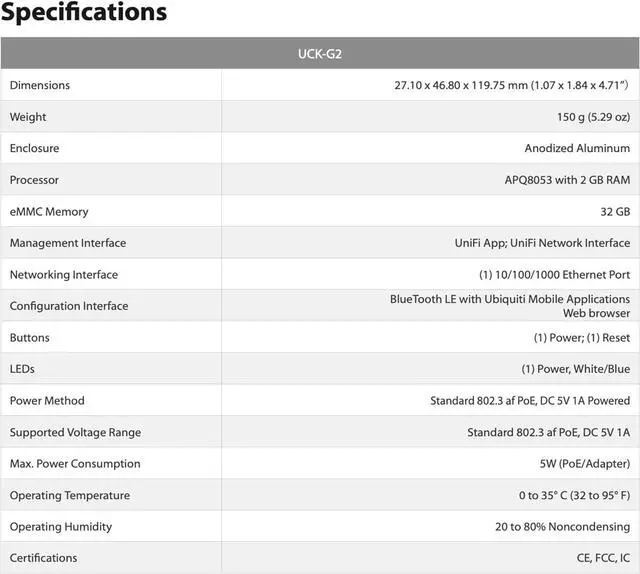 Specifications

| UCK-G2 | |
|---|---|
| Dimensions | 27.10 x 46.80 x 119.75 mm (1.07 x 1.84 x 4.71") |
| Weight | 150 g (5.29 oz) |
| Enclosure | Anodized Aluminum |
| Processor | APQ8053 with 2 GB RAM |
| eMMC Memory | 32 GB |
| Management Interface | UniFi App; UniFi Network Interface |
| Networking Interface | (1) 10/100/1000 Ethernet Port |
| Configuration Interface | BlueTooth LE with Ubiquiti Mobile Applications Web browser |
| Buttons | (1) Power; (1) Reset |
| LEDs | (1) Power, White/Blue |
| Power Method | Standard 802.3 af PoE, DC 5V 1A Powered |
| Supported Voltage Range | Standard 802.3 af PoE, DC 5V 1A |
| Max. Power Consumption | 5W (PoE/Adapter) |
| Operating Temperature | 0 to 35° C (32 to 95° F) |
| Operating Humidity | 20 to 80% Noncondensing |
| Certifications | CE, FCC, IC |